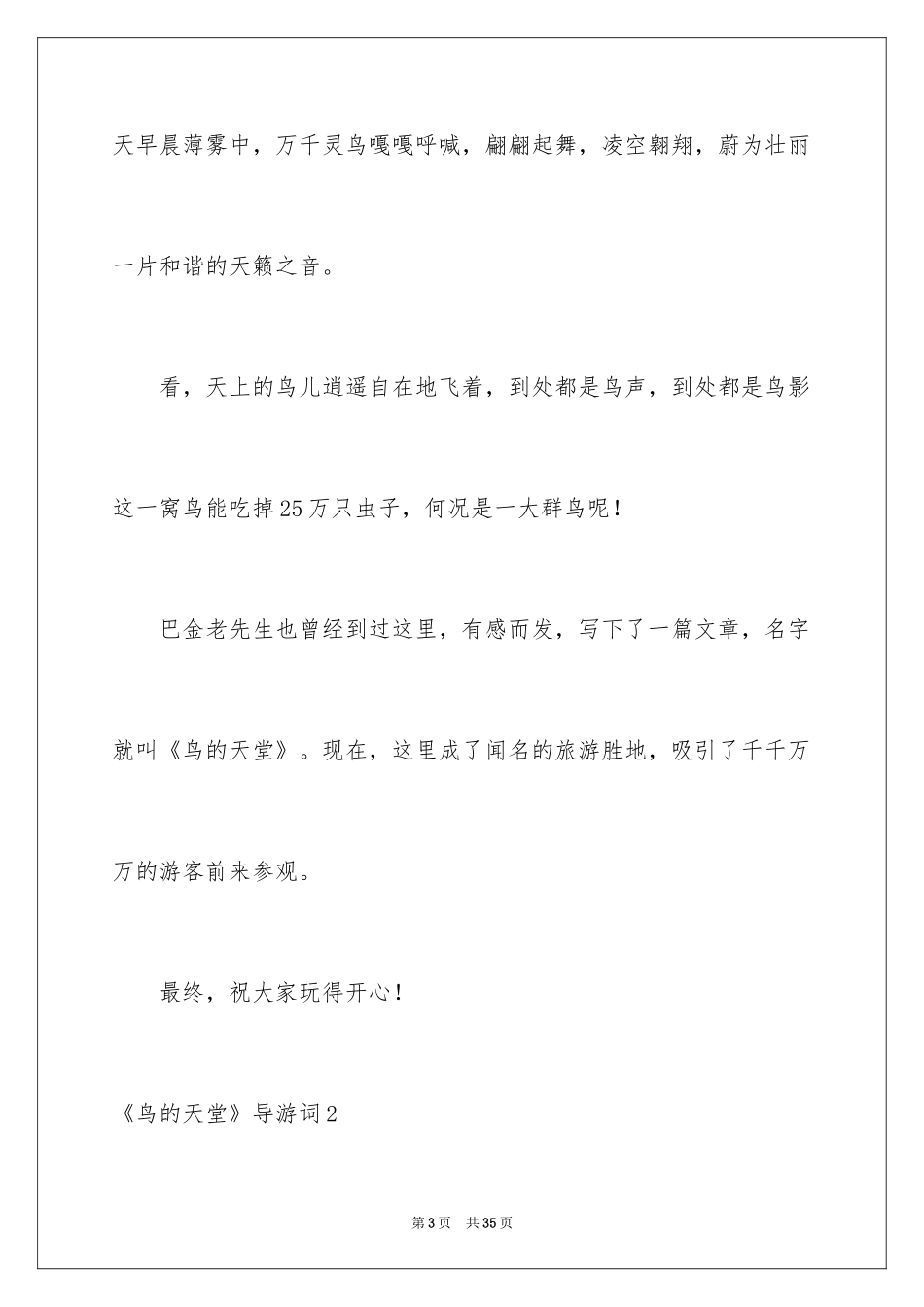 天早晨薄雾中，万千灵鸟嘎嘎呼喊，翩翩起舞，凌空翱翔，蔚为壮丽一片和谐的天籁之音。

看，天上的鸟儿逍遥自在地飞着，到处都是鸟声，到处都是鸟影这一窝鸟能吃掉25万只虫子，何况是一大群鸟呢！

巴金老先生也曾经到过这里，有感而发，写下了一篇文章，名字就叫《鸟的天堂》。现在，这里成了闻名的旅游胜地，吸引了千千万万的游客前来参观。

最终，祝大家玩得开心！

《鸟的天堂》导游词2

第3页　共35页